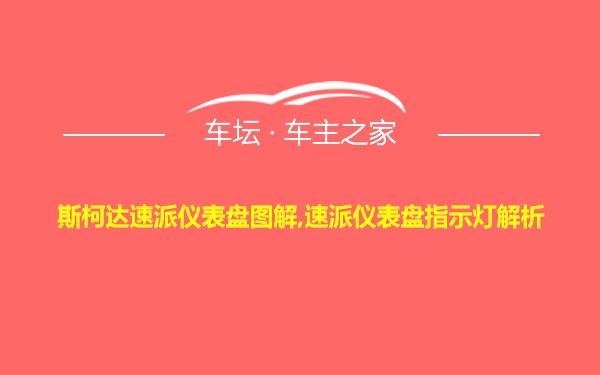 车坛 · 车主之家

斯柯达速派仪表盘图解,速派仪表盘指示灯解析